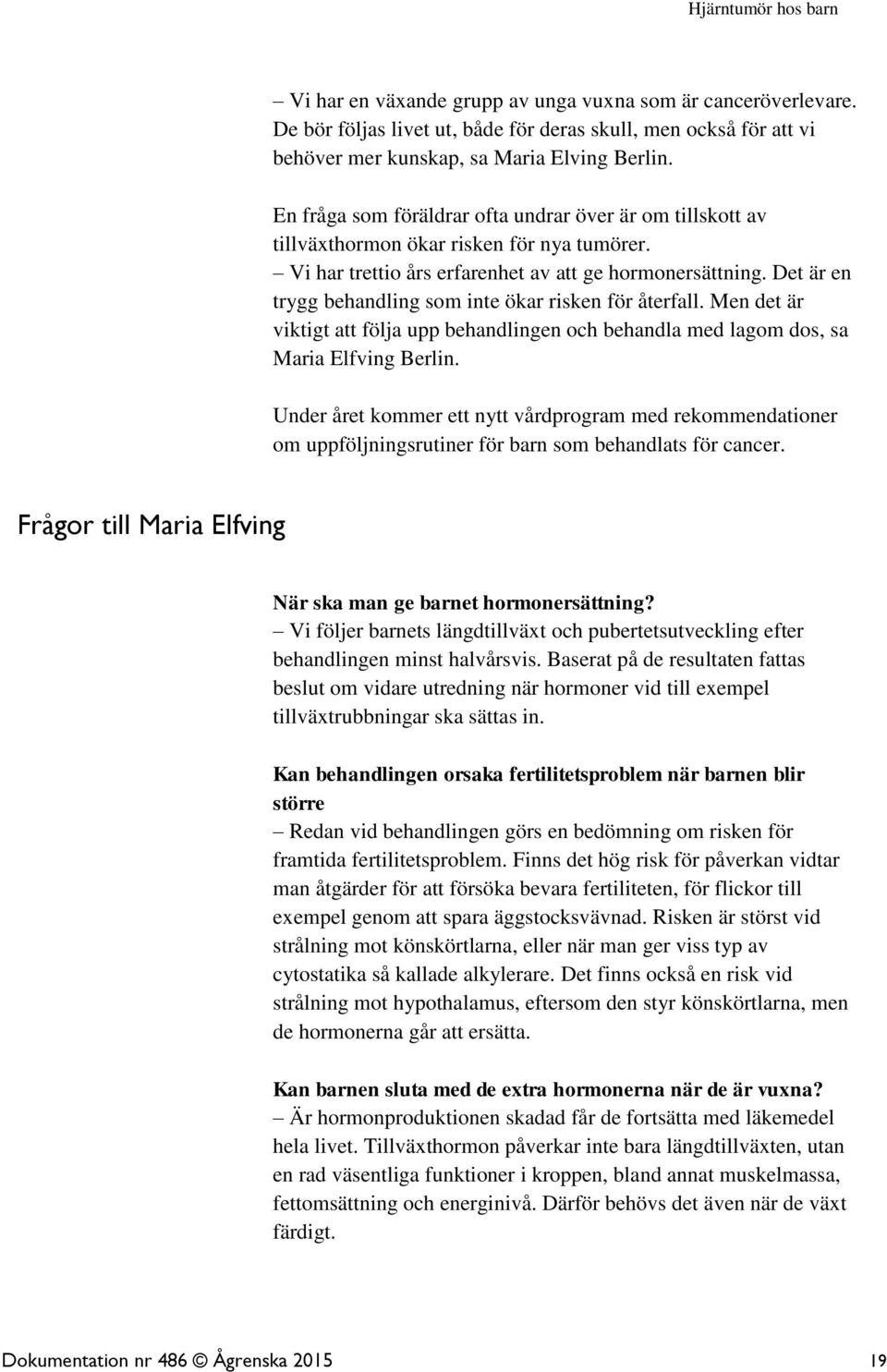 Hjärntumör hos barn

– Vi har en växande grupp av unga vuxna som är canceröverlevare. De bör följas livet ut, både för deras skull, men också för att vi behöver mer kunskap, sa Maria Elving Berlin.

En fråga som föräldrar ofta undrar över är om tillskott av tillväxthormon ökar risken för nya tumörer.
– Vi har trettio års erfarenhet av att ge hormonersättning. Det är en trygg behandling som inte ökar risken för återfall. Men det är viktigt att följa upp behandlingen och behandla med lagom dos, sa Maria Elfving Berlin.

Under året kommer ett nytt vårdprogram med rekommendationer om uppföljningsrutiner för barn som behandlats för cancer.

Frågor till Maria Elfving

När ska man ge barnet hormonersättning?
– Vi följer barnets längdtillväxt och pubertetsutveckling efter behandlingen minst halvårsvis. Baserat på de resultaten fattas beslut om vidare utredning när hormoner vid till exempel tillväxtrubbningar ska sättas in.

Kan behandlingen orsaka fertilitetsproblem när barnen blir större
– Redan vid behandlingen görs en bedömning om risken för framtida fertilitetsproblem. Finns det hög risk för påverkan vidtar man åtgärder för att försöka bevara fertiliteten, för flickor till exempel genom att spara äggstocksvävnad. Risken är störst vid strålning mot könskörtlarna, eller när man ger viss typ av cytostatika så kallade alkylerare. Det finns också en risk vid strålning mot hypothalamus, eftersom den styr könskörtlarna, men de hormonerna går att ersätta.

Kan barnen sluta med de extra hormonerna när de är vuxna?
– Är hormonproduktionen skadad får de fortsätta med läkemedel hela livet. Tillväxthormon påverkar inte bara längdtillväxten, utan en rad väsentliga funktioner i kroppen, bland annat muskelmassa, fettomsättning och energinivå. Därför behövs det även när de växt färdigt.

Dokumentation nr 486 © Ågrenska 2015 19